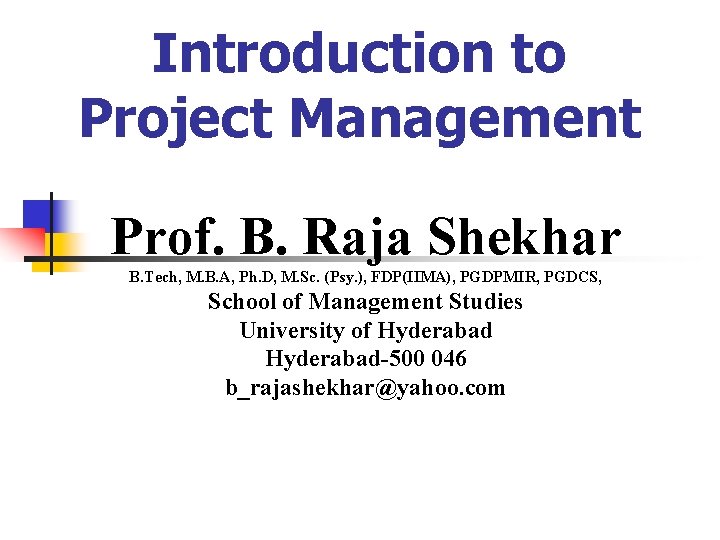 Introduction to Project Management

Prof. B. Raja Shekhar
B.Tech, M.B.A, Ph.D, M.Sc. (Psy.), FDP(IIMA), PGDPMIR, PGDCS,
School of Management Studies
University of Hyderabad
Hyderabad-500 046
b_rajashekhar@yahoo.com